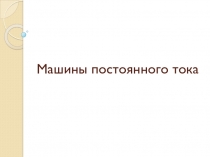 Машины постоянного тока